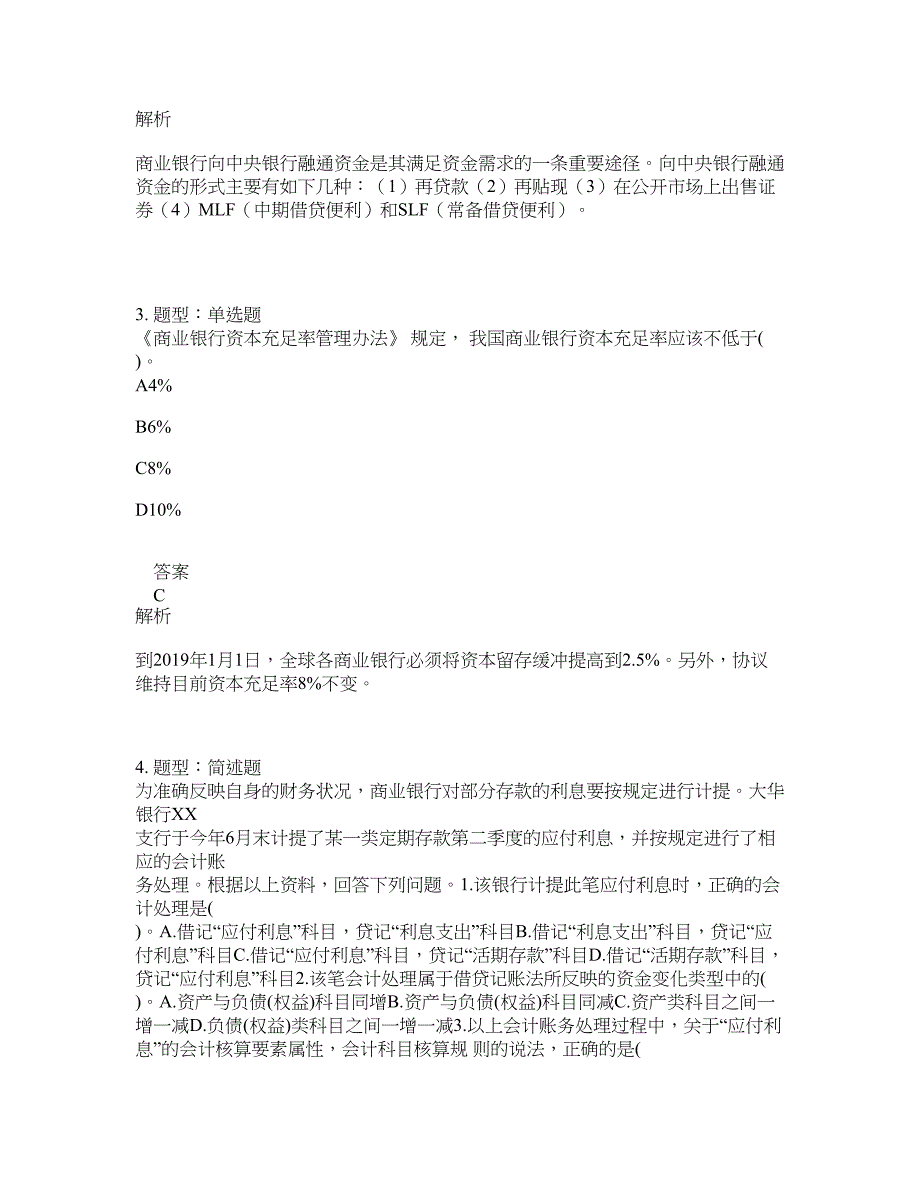 解析

商业银行向中央银行融通资金是其满足资金需求的一条重要途径。向中央银行融通资金的形式主要有如下几种：（1）再贷款（2）再贴现（3）在公开市场上出售证券（4）MLF（中期借贷便利）和SLF（常备借贷便利）。

3. 题型：单选题
《商业银行资本充足率管理办法》 规定， 我国商业银行资本充足率应该不低于( )。

A4%

B6%

C8%

D10%

答案
C
解析

到2019年1月1日，全球各商业银行必须将资本留存缓冲提高到2.5%。另外，协议维持目前资本充足率8%不变。

4. 题型：简述题
为准确反映自身的财务状况，商业银行对部分存款的利息要按规定进行计提。大华银行XX
支行于今年6月末计提了某一类定期存款第二季度的应付利息，并按规定进行了相应的会计账
务处理。根据以上资料，回答下列问题。1.该银行计提此笔应付利息时，正确的会计处理是( )。A.借记“应付利息”科目，贷记“利息支出”科目B.借记“利息支出”科目，贷记“应付利息”科目C.借记“应付利息”科目，贷记“活期存款”科目D.借记“活期存款”科目，贷记“应付利息”科目2.该笔会计处理属于借贷记账法所反映的资金变化类型中的( )。A.资产与负债(权益)科目同增B.资产与负债(权益)科目同减C.资产类科目之间一增一减D.负债(权益)类科目之间一增一减3.以上会计账务处理过程中，关于“应付利息”的会计核算要素属性，会计科目核算规 则的说法，正确的是(